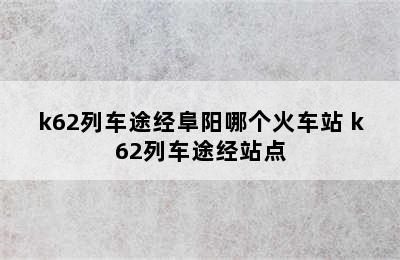 k62列车途经阜阳哪个火车站 k62列车途经站点